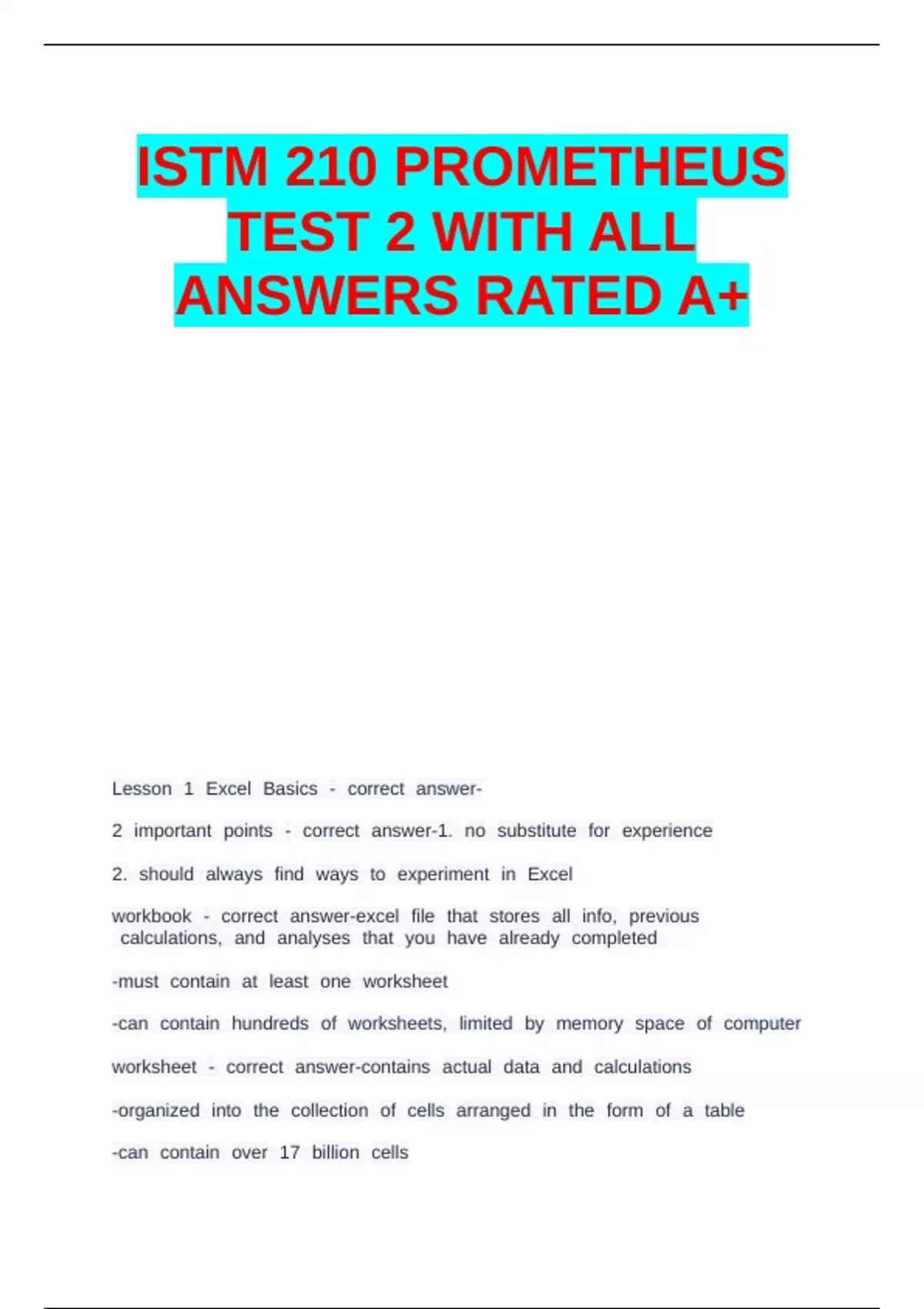 ISTM 210 PROMETHEUS TEST 2 WITH ALL ANSWERS RATED A+

Lesson 1 Excel Basics - correct answer-

2 important points - correct answer-1. no substitute for experience

2. should always find ways to experiment in Excel

workbook - correct answer-excel file that stores all info, previous calculations, and analyses that you have already completed

-must contain at least one worksheet

-can contain hundreds of worksheets, limited by memory space of computer

worksheet - correct answer-contains actual data and calculations

-organized into the collection of cells arranged in the form of a table

-can contain over 17 billion cells